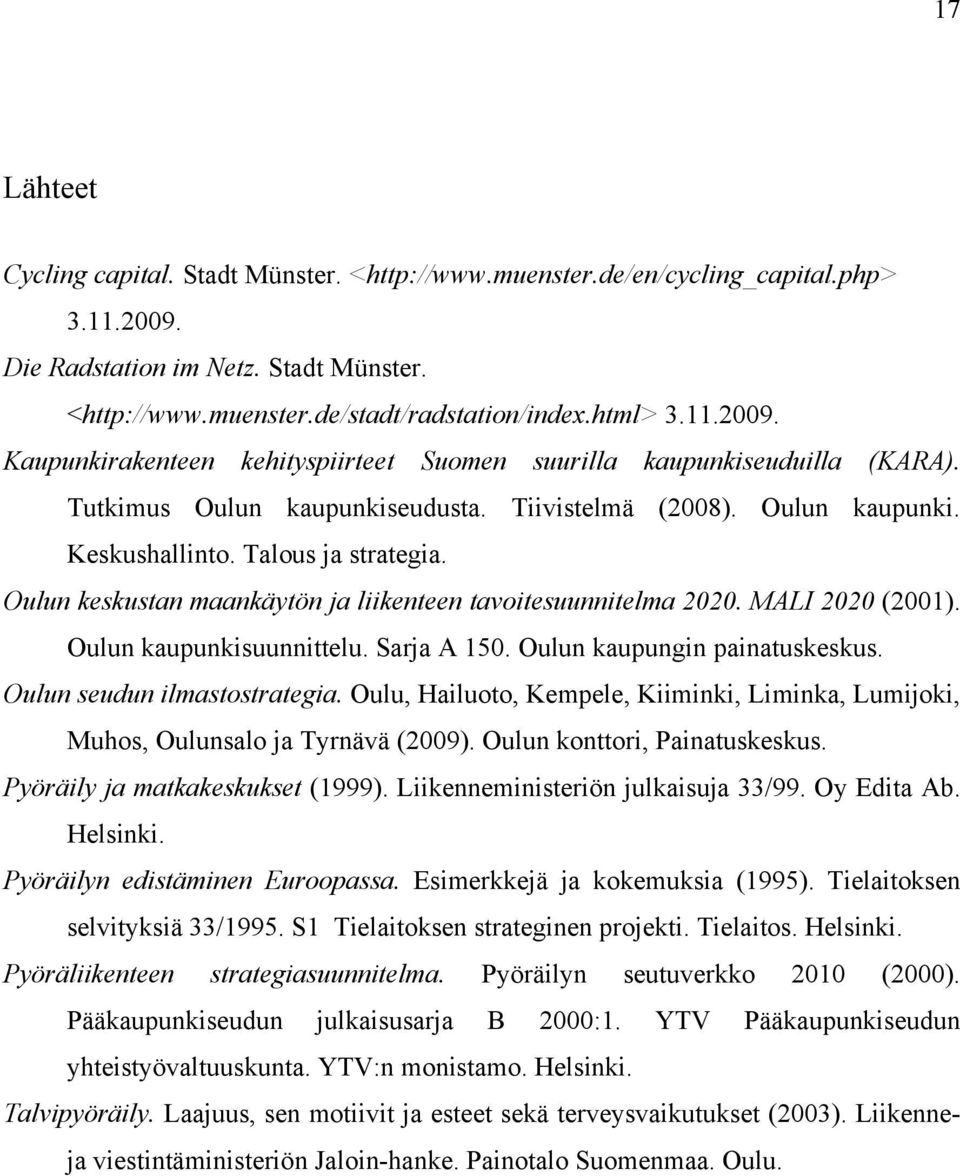 17

Lähteet

Cycling capital. Stadt Münster. <http://www.muenster.de/en/cycling_capital.php> 3.11.2009.

Die Radstation im Netz. Stadt Münster. <http://www.muenster.de/stadt/radstation/index.html> 3.11.2009.

Kaupunkirakenteen kehityspiirteet Suomen suurilla kaupunkiseuduilla (KARA). Tutkimus Oulun kaupunkiseudusta. Tiivistelmä (2008). Oulun kaupunki. Keskushallinto. Talous ja strategia.

Oulun keskustan maankäytön ja liikenteen tavoitesuunnitelma 2020. MALI 2020 (2001). Oulun kaupunkisuunnittelu. Sarja A 150. Oulun kaupungin painatuskeskus.

Oulun seudun ilmastostrategia. Oulu, Hailuoto, Kempele, Kiiminki, Liminka, Lumijoki, Muhos, Oulunsalo ja Tyrnävä (2009). Oulun konttori, Painatuskeskus.

Pyöräily ja matkakeskukset (1999). Liikenneministeriön julkaisuja 33/99. Oy Edita Ab. Helsinki.

Pyöräilyn edistäminen Euroopassa. Esimerkkejä ja kokemuksia (1995). Tielaitoksen selvityksiä 33/1995. S1 Tielaitoksen strateginen projekti. Tielaitos. Helsinki.

Pyöräliikenteen strategiasuunnitelma. Pyöräilyn seutuverkko 2010 (2000). Pääkaupunkiseudun julkaisusarja B 2000:1. YTV Pääkaupunkiseudun yhteistyövaltuuskunta. YTV:n monistamo. Helsinki.

Talvipyöräily. Laajuus, sen motiivit ja esteet sekä terveysvaikutukset (2003). Liikenne- ja viestintäministeriön Jaloin-hanke. Painotalo Suomenmaa. Oulu.